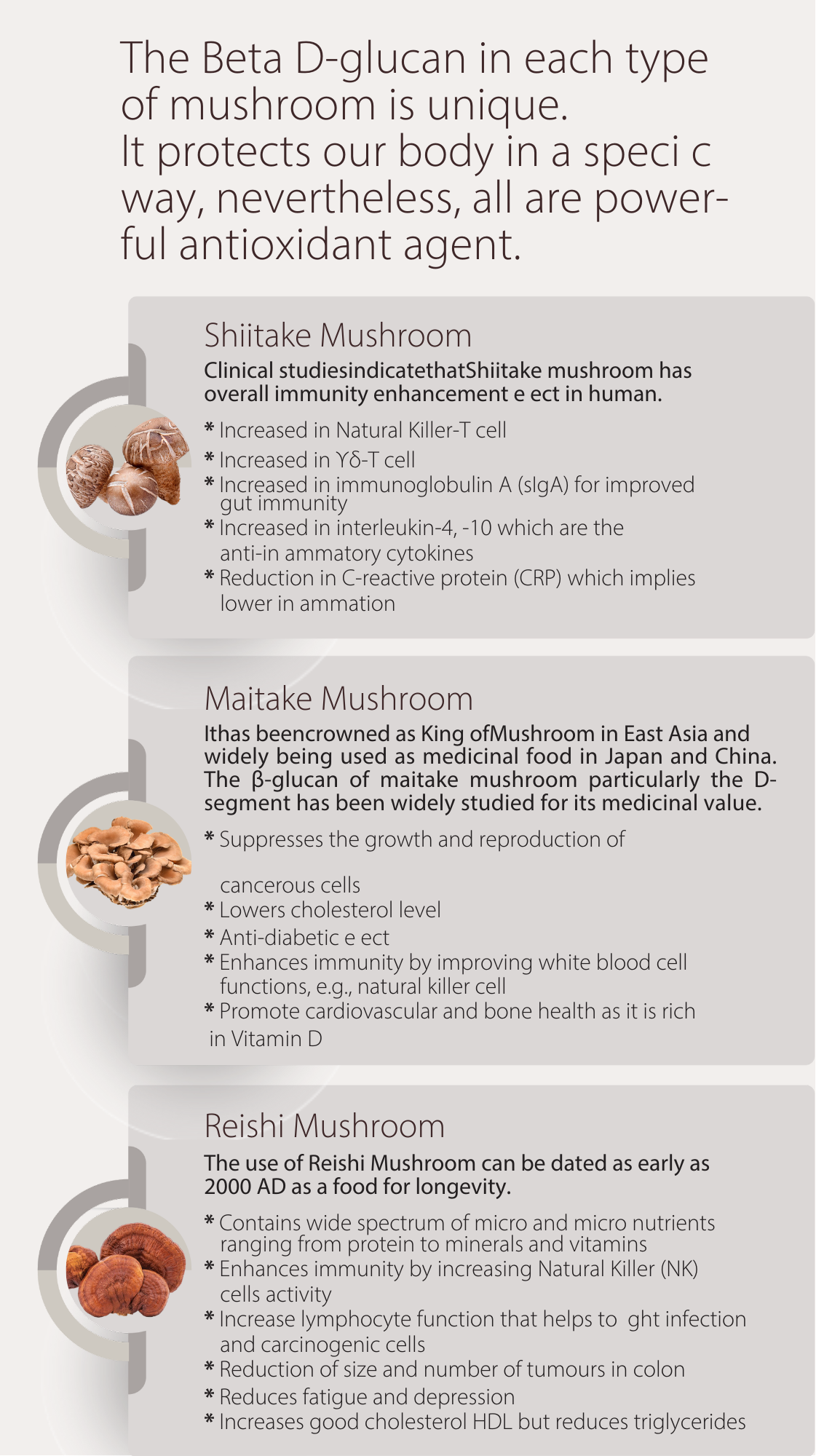 The Beta D-glucan in each type of mushroom is unique. It protects our body in a speci c way, nevertheless, all are powerful antioxidant agent.

Shiitake Mushroom

Clinical studiesindicatethatShiitake mushroom has overall immunity enhancement e ect in human.

* Increased in Natural Killer-T cell
* Increased in Yδ-T cell
* Increased in immunoglobulin A (sIgA) for improved gut immunity
* Increased in interleukin-4, -10 which are the anti-in ammatory cytokines
* Reduction in C-reactive protein (CRP) which implies lower in ammation

Maitake Mushroom

Ithas beencrowned as King ofMushroom in East Asia and widely being used as medicinal food in Japan and China. The β-glucan of maitake mushroom particularly the D-segment has been widely studied for its medicinal value.

* Suppresses the growth and reproduction of

cancerous cells
* Lowers cholesterol level
* Anti-diabetic e ect
* Enhances immunity by improving white blood cell functions, e.g., natural killer cell
* Promote cardiovascular and bone health as it is rich in Vitamin D

Reishi Mushroom

The use of Reishi Mushroom can be dated as early as 2000 AD as a food for longevity.

* Contains wide spectrum of micro and micro nutrients ranging from protein to minerals and vitamins
* Enhances immunity by increasing Natural Killer (NK) cells activity
* Increase lymphocyte function that helps to ght infection and carcinogenic cells
* Reduction of size and number of tumours in colon
* Reduces fatigue and depression
* Increases good cholesterol HDL but reduces triglycerides